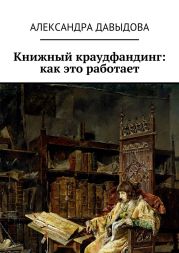 АЛЕКСАНДРА ДАВЫДОВА

Книжный краудфандинг: как это работает